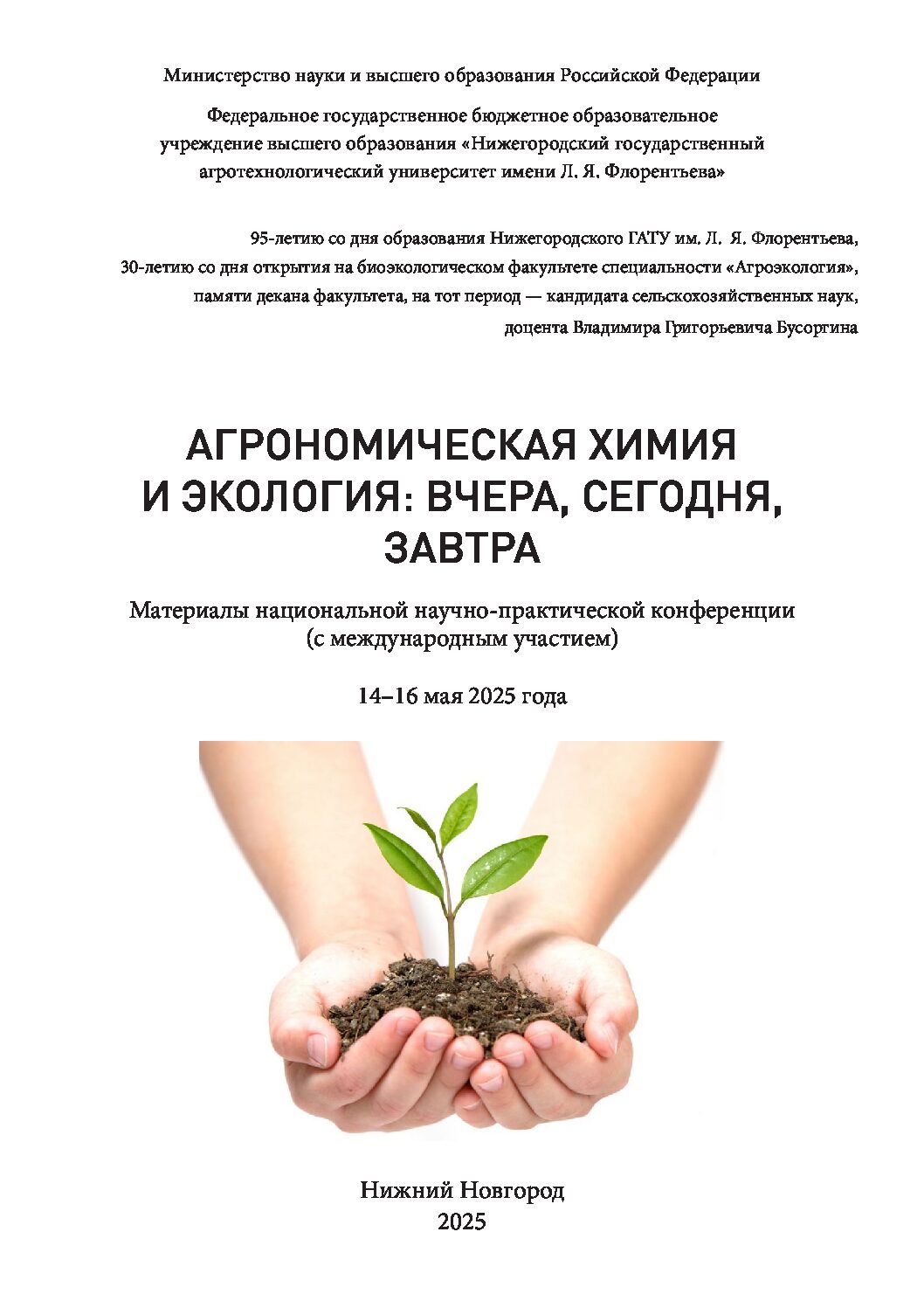 Министерство науки и высшего образования Российской Федерации

Федеральное государственное бюджетное образовательное
учреждение высшего образования «Нижегородский государственный
агротехнологический университет имени Л. Я. Флорентьева»

95-летию со дня образования Нижегородского ГАТУ им. Л. Я. Флорентьева,
30-летию со дня открытия на биоэкологическом факультете специальности «Агроэкология»,
памяти декана факультета, на тот период — кандидата сельскохозяйственных наук,
доцента Владимира Григорьевича Бусоргина

АГРОНОМИЧЕСКАЯ ХИМИЯ
И ЭКОЛОГИЯ: ВЧЕРА, СЕГОДНЯ,
ЗАВТРА

Материалы национальной научно-практической конференции
(с международным участием)

14–16 мая 2025 года

Нижний Новгород
2025